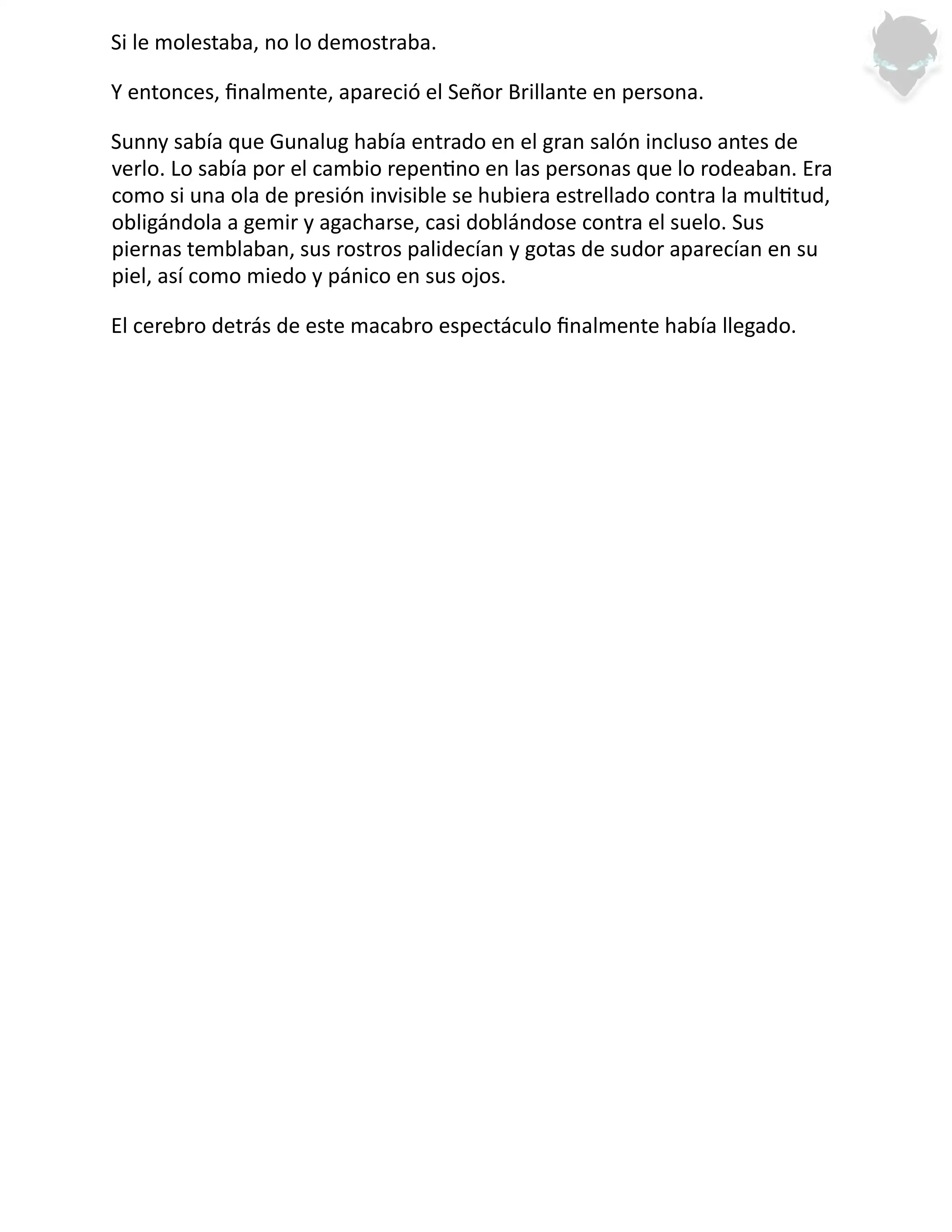 Si le molestaba, no lo demostraba.

Y entonces, finalmente, apareció el Señor Brillante en persona.

Sunny sabía que Gunalug había entrado en el gran salón incluso antes de verlo. Lo sabía por el cambio repentino en las personas que lo rodeaban. Era como si una ola de presión invisible se hubiera estrellado contra la multitud, obligándola a gemir y agacharse, casi doblándose contra el suelo. Sus piernas temblaban, sus rostros palidecían y gotas de sudor aparecían en su piel, así como miedo y pánico en sus ojos.

El cerebro detrás de este macabro espectáculo finalmente había llegado.